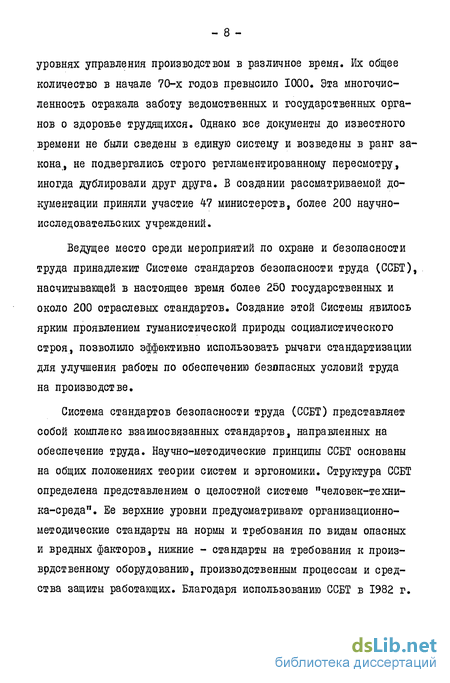 - 8 -

уровнях управления производством в различное время. Их общее количество в начале 70-х годов превысило 1000. Эта многочисленность отражала заботу ведомственных и государственных органов о здоровье трудящихся. Однако все документы до известного времени не были сведены в единую систему и возведены в ранг закона, не подвергались строго регламентированному пересмотру, иногда дублировали друг друга. В создании рассматриваемой документации приняли участие 47 министерств, более 200 научно-исследовательских учреждений.

Ведущее место среди мероприятий по охране и безопасности труда принадлежит Системе стандартов безопасности труда (ССБТ), насчитывающей в настоящее время более 250 государственных и около 200 отраслевых стандартов. Создание этой Системы явилось ярким проявлением гуманистической природы социалистического строя, позволило эффективно использовать рычаги стандартизации для улучшения работы по обеспечению безопасных условий труда на производстве.

Система стандартов безопасности труда (ССБТ) представляет собой комплекс взаимосвязанных стандартов, направленных на обеспечение труда. Научно-методические принципы ССБТ основаны на общих положениях теории систем и эргономики. Структура ССБТ определена представлением о целостной системе "человек-техника-среда". Ее верхние уровни предусматривают организационно-методические стандарты на нормы и требования по видам опасных и вредных факторов, нижние - стандарты на требования к производственному оборудованию, производственным процессам и средства защиты работающих. Благодаря использованию ССБТ в 1982 г.

dsLib.net
библиотека диссертаций